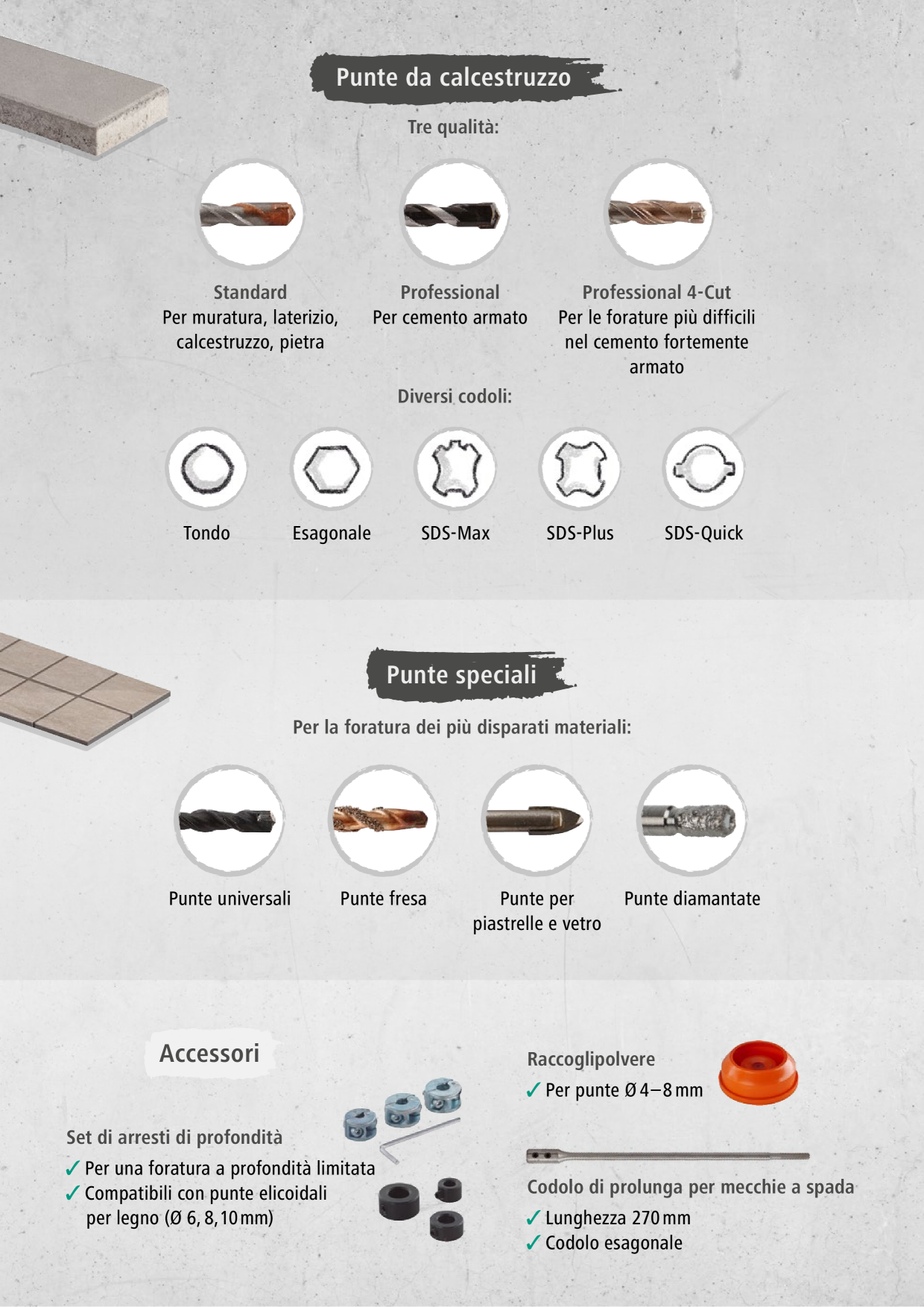 Punte da calcestruzzo

Tre qualità:

Standard
Per muratura, laterizio, calcestruzzo, pietra

Professional
Per cemento armato

Professional 4-Cut
Per le forature più difficili nel cemento fortemente armato

Diversi codoli:

Tondo

Esagonale

SDS-Max

SDS-Plus

SDS-Quick

Punte speciali

Per la foratura dei più disparati materiali:

Punte universali

Punte fresa

Punte per piastrelle e vetro

Punte diamantate

Accessori

Set di arresti di profondità
✓ Per una foratura a profondità limitata
✓ Compatibili con punte elicoidali per legno (Ø 6, 8, 10 mm)

Raccoglipolvere
✓ Per punte Ø 4–8 mm

Codolo di prolunga per mecchie a spada
✓ Lunghezza 270 mm
✓ Codolo esagonale